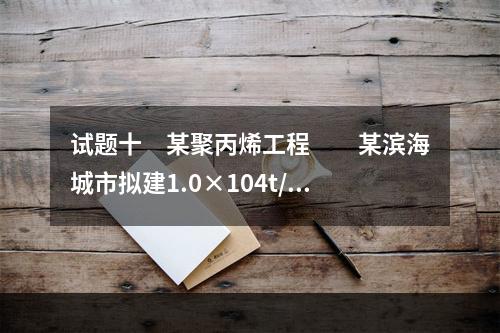 试题十　某聚丙烯工程　　某滨海城市拟建1.0×104t/...